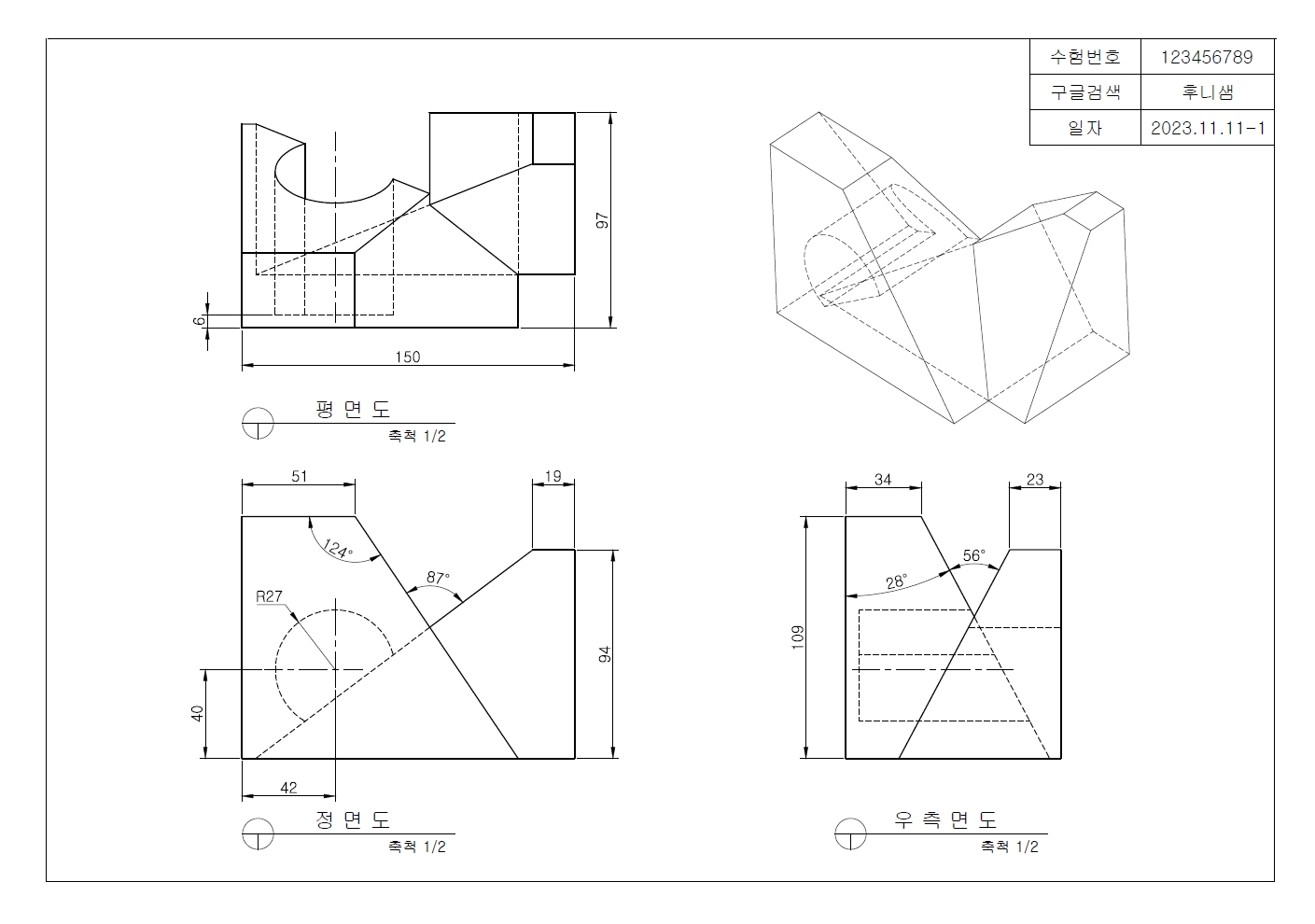 | 수험번호 | 123456789 |
|---|---|
| 구글검색 | 후니샘 |
| 일자 | 2023.11.11-1 |

97

6

150

평 면 도
축척 1/2

51

19

124°

87°

R27

94

40

42

정 면 도
축척 1/2

34

23

56°

28°

109

우 측 면 도
축척 1/2